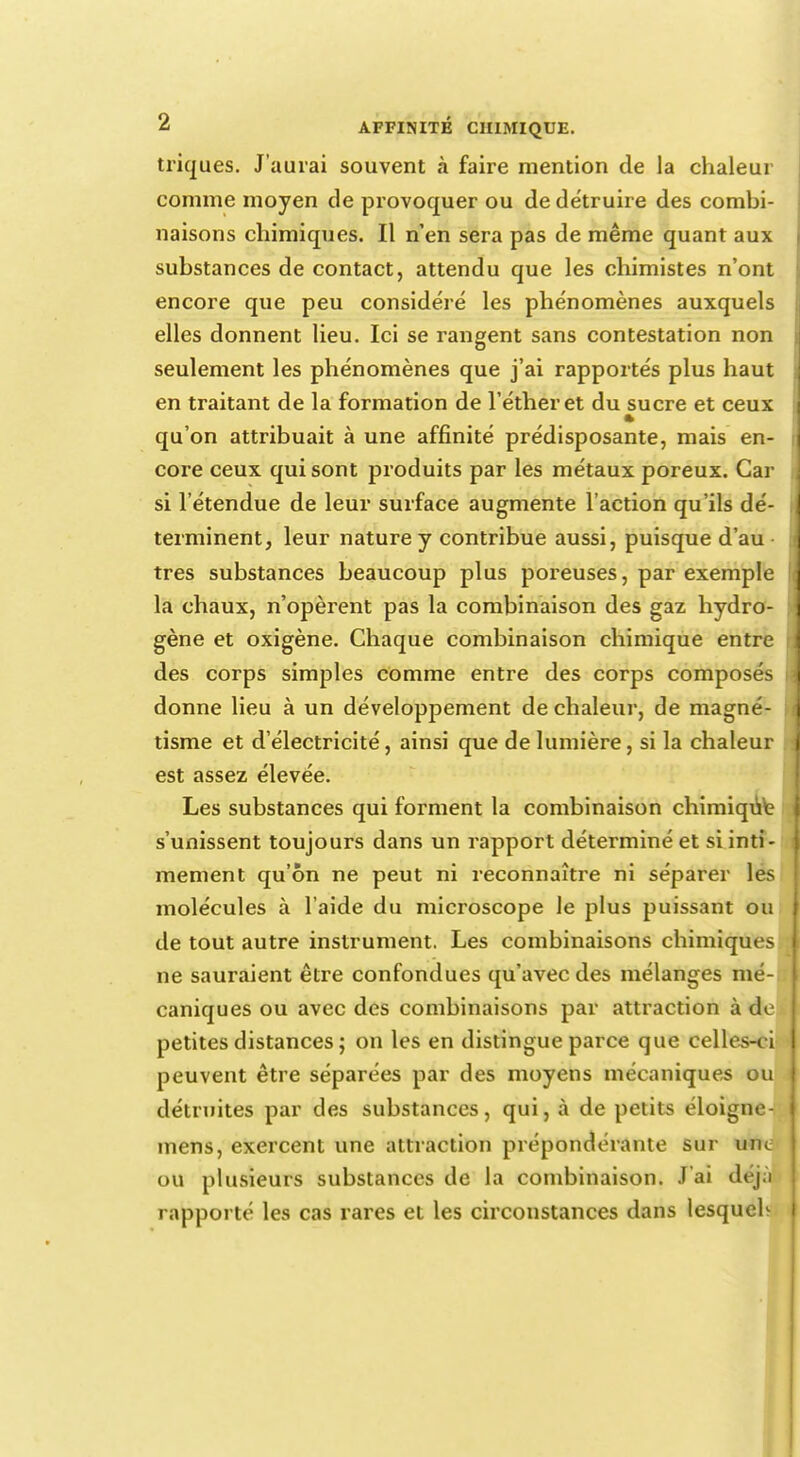 2 AFFINITÉ CHIMIQUE.

triques. J'aurai souvent à faire mention de la chaleur comme moyen de provoquer ou de détruire des combinaisons chimiques. Il n'en sera pas de même quant aux substances de contact, attendu que les chimistes n'ont encore que peu considéré les phénomènes auxquels elles donnent lieu. Ici se rangent sans contestation non seulement les phénomènes que j'ai rapportés plus haut en traitant de la formation de l'éther et du sucre et ceux qu'on attribuait à une affinité prédisposante, mais encore ceux qui sont produits par les métaux poreux. Car si l'étendue de leur surface augmente l'action qu'ils déterminent, leur nature y contribue aussi, puisque d'autres substances beaucoup plus poreuses, par exemple la chaux, n'opèrent pas la combinaison des gaz hydrogène et oxigène. Chaque combinaison chimique entre des corps simples comme entre des corps composés donne lieu à un développement de chaleur, de magnétisme et d'électricité, ainsi que de lumière, si la chaleur est assez élevée.

Les substances qui forment la combinaison chimique s'unissent toujours dans un rapport déterminé et si intimement qu'on ne peut ni reconnaître ni séparer les molécules à l'aide du microscope le plus puissant ou de tout autre instrument. Les combinaisons chimiques ne sauraient être confondues qu'avec des mélanges mécaniques ou avec des combinaisons par attraction à de petites distances; on les en distingue parce que celles-ci peuvent être séparées par des moyens mécaniques ou détruites par des substances, qui, à de petits éloignemens, exercent une attraction prépondérante sur une ou plusieurs substances de la combinaison. J'ai déjà rapporté les cas rares et les circonstances dans lesquels